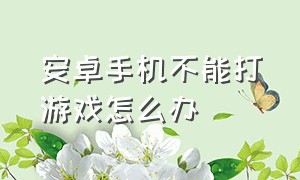 安卓手机不能打游戏怎么办